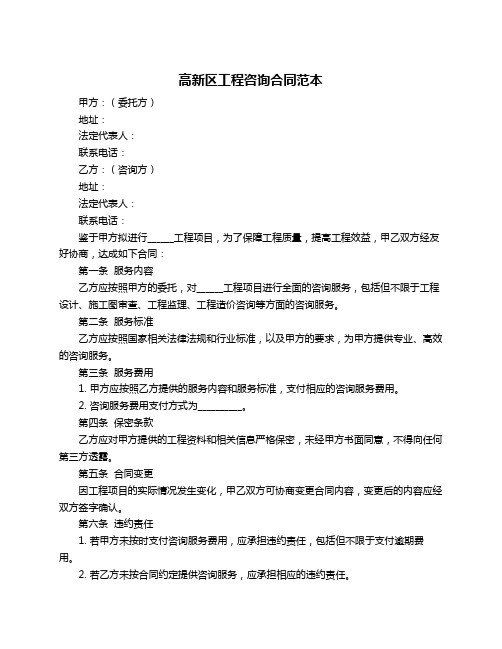 高新区工程咨询合同范本

甲方：（委托方）

地址：

法定代表人：

联系电话：

乙方：（咨询方）

地址：

法定代表人：

联系电话：

鉴于甲方拟进行______工程项目，为了保障工程质量，提高工程效益，甲乙双方经友好协商，达成如下合同：

第一条 服务内容

乙方应按照甲方的委托，对______工程项目进行全面的咨询服务，包括但不限于工程设计、施工图审查、工程监理、工程造价咨询等方面的咨询服务。

第二条 服务标准

乙方应按照国家相关法律法规和行业标准，以及甲方的要求，为甲方提供专业、高效的咨询服务。

第三条 服务费用

1. 甲方应按照乙方提供的服务内容和服务标准，支付相应的咨询服务费用。

2. 咨询服务费用支付方式为__________。

第四条 保密条款

乙方应对甲方提供的工程资料和相关信息严格保密，未经甲方书面同意，不得向任何第三方透露。

第五条 合同变更

因工程项目的实际情况发生变化，甲乙双方可协商变更合同内容，变更后的内容应经双方签字确认。

第六条 违约责任

1. 若甲方未按时支付咨询服务费用，应承担违约责任，包括但不限于支付逾期费用。

2. 若乙方未按合同约定提供咨询服务，应承担相应的违约责任。